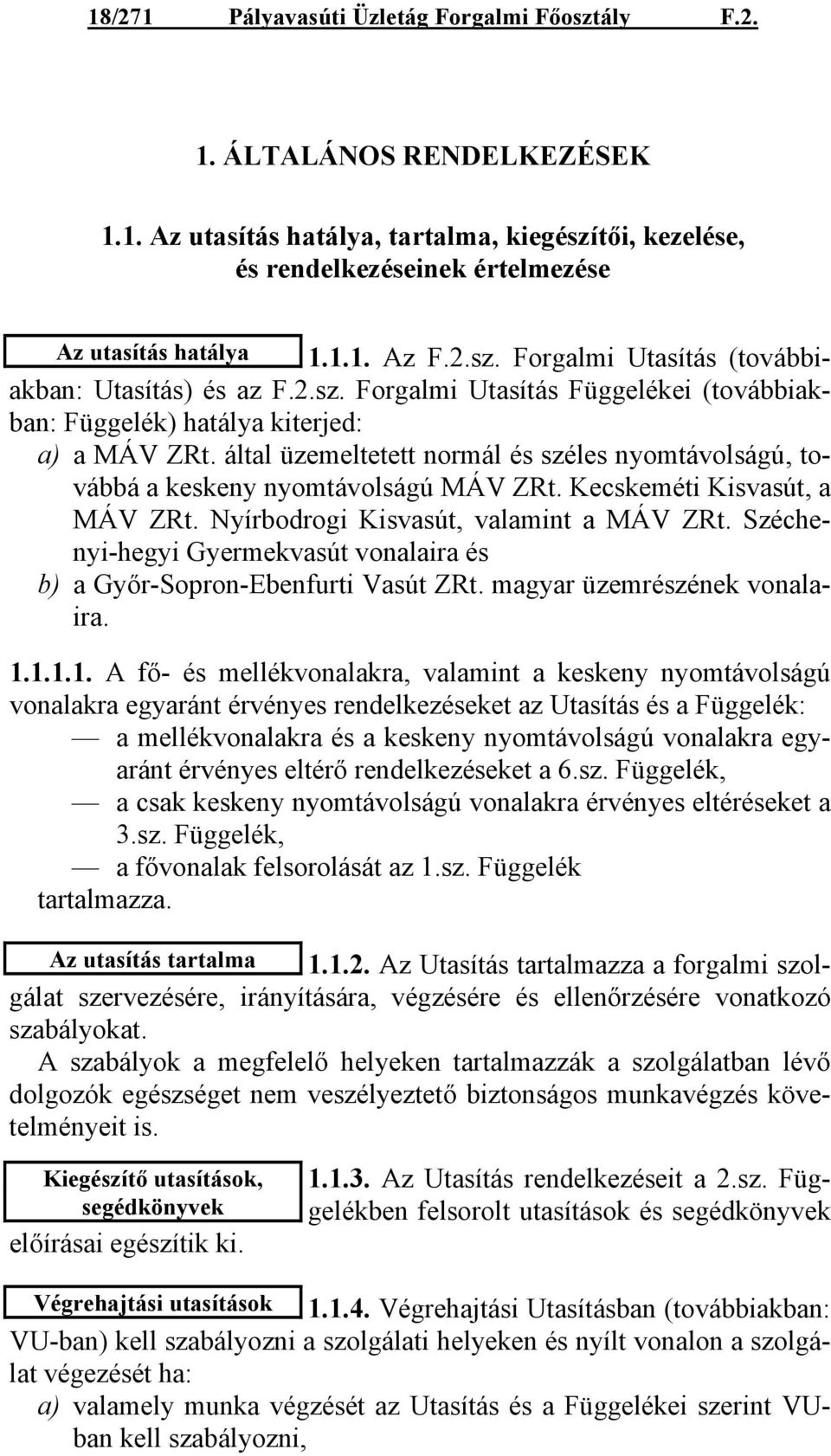 18/271 Pályavasúti Üzletág Forgalmi Főosztály F.2.

1. ÁLTALÁNOS RENDELKEZÉSEK

1.1. Az utasítás hatálya, tartalma, kiegészítői, kezelése, és rendelkezéseinek értelmezése

Az utasítás hatálya

1.1.1. Az F.2.sz. Forgalmi Utasítás (továbbiakban: Utasítás) és az F.2.sz. Forgalmi Utasítás Függelékei (továbbiakban: Függelék) hatálya kiterjed:
a) a MÁV ZRt. által üzemeltetett normál és széles nyomtávolságú, továbbá a keskeny nyomtávolságú MÁV ZRt. Kecskeméti Kisvasút, a MÁV ZRt. Nyírbodrogi Kisvasút, valamint a MÁV ZRt. Széchenyi-hegyi Gyermekvasút vonalaira és
b) a Győr-Sopron-Ebenfurti Vasút ZRt. magyar üzemrészének vonalaira.

1.1.1.1. A fő- és mellékvonalakra, valamint a keskeny nyomtávolságú vonalakra egyaránt érvényes rendelkezéseket az Utasítás és a Függelék:
— a mellékvonalakra és a keskeny nyomtávolságú vonalakra egyaránt érvényes eltérő rendelkezéseket a 6.sz. Függelék,
— a csak keskeny nyomtávolságú vonalakra érvényes eltéréseket a 3.sz. Függelék,
— a fővonalak felsorolását az 1.sz. Függelék
tartalmazza.

Az utasítás tartalma

1.1.2. Az Utasítás tartalmazza a forgalmi szolgálat szervezésére, irányítására, végzésére és ellenőrzésére vonatkozó szabályokat.
A szabályok a megfelelő helyeken tartalmazzák a szolgálatban lévő dolgozók egészséget nem veszélyeztető biztonságos munkavégzés követelményeit is.

Kiegészítő utasítások, segédkönyvek

1.1.3. Az Utasítás rendelkezéseit a 2.sz. Függelékben felsorolt utasítások és segédkönyvek előírásai egészítik ki.

Végrehajtási utasítások

1.1.4. Végrehajtási Utasításban (továbbiakban: VU-ban) kell szabályozni a szolgálati helyeken és nyílt vonalon a szolgálat végezését ha:
a) valamely munka végzését az Utasítás és a Függelékei szerint VU-ban kell szabályozni,